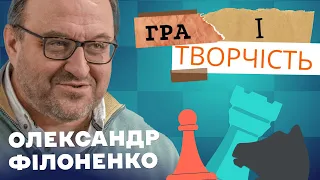 ГРА І ТВОРЧІСТЬ

ОЛЕКСАНДР ФІЛОНЕНКО